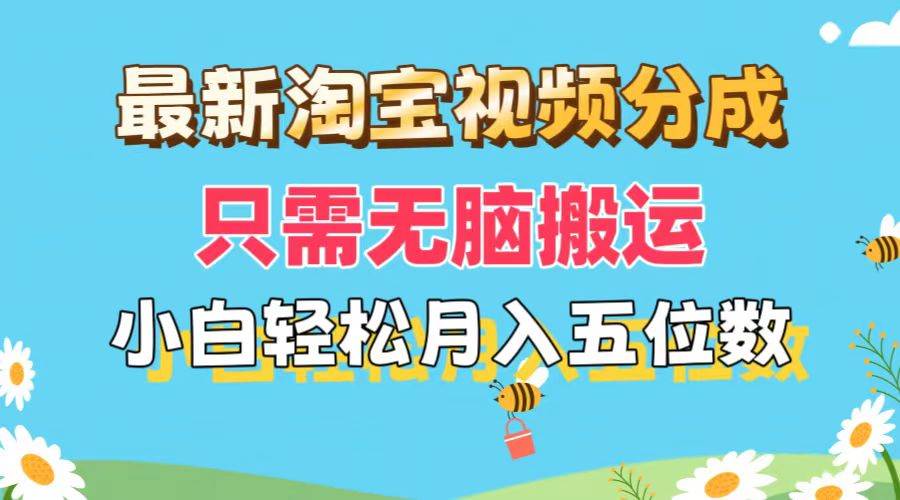 最新淘宝视频分成
只需无脑搬运
小白轻松月入五位数